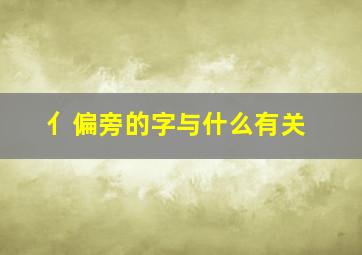 亻偏旁的字与什么有关